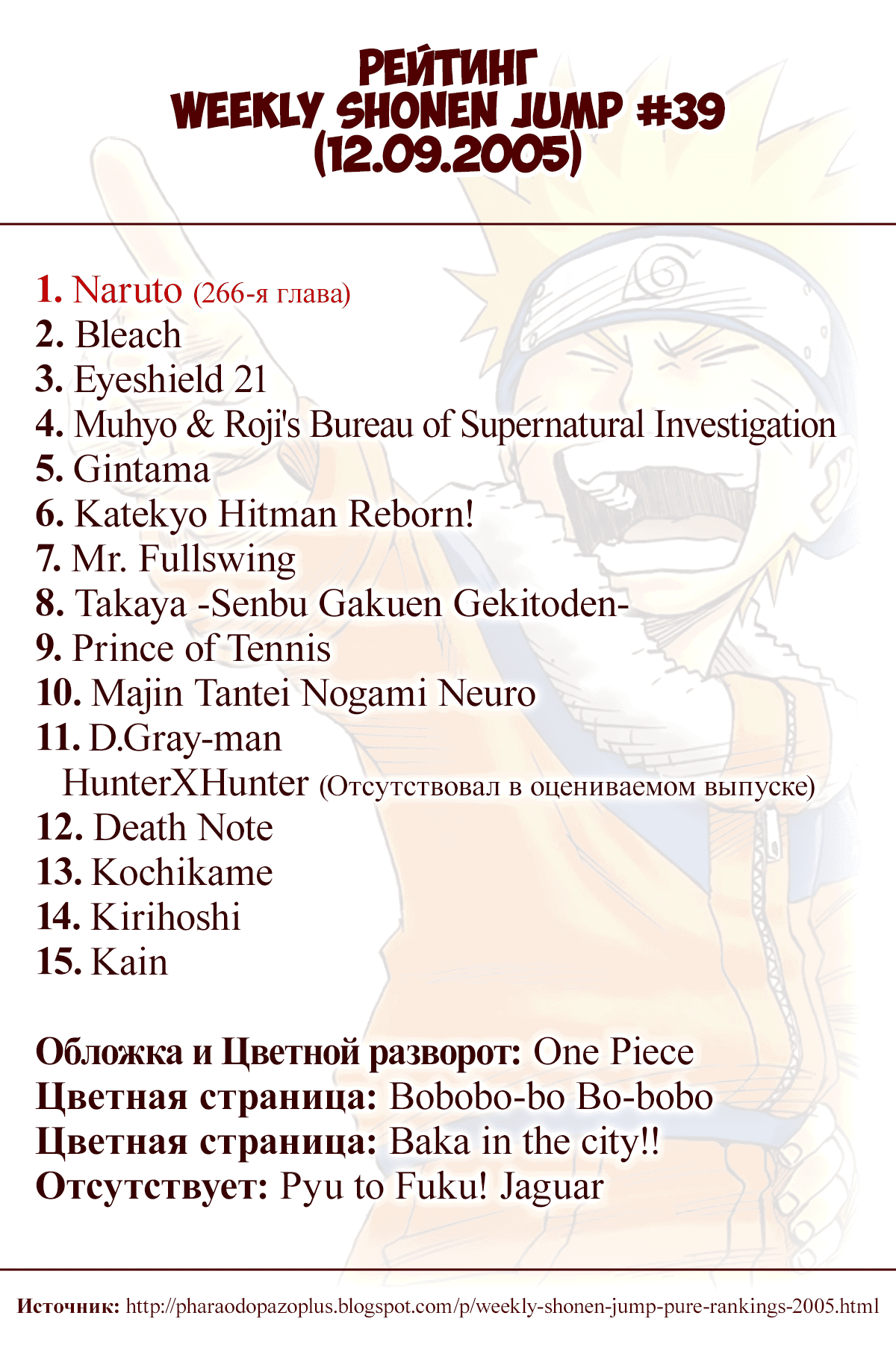 РЕЙТИНГ
WEEKLY SHONEN JUMP #39
(12.09.2005)

1. Naruto (266-я глава)
2. Bleach
3. Eyeshield 21
4. Muhyo & Roji's Bureau of Supernatural Investigation
5. Gintama
6. Katekyo Hitman Reborn!
7. Mr. Fullswing
8. Takaya -Senbu Gakuen Gekitoden-
9. Prince of Tennis
10. Majin Tantei Nogami Neuro
11. D.Gray-man
HunterXHunter (Отсутствовал в оцениваемом выпуске)
12. Death Note
13. Kochikame
14. Kirihoshi
15. Kain

Обложка и Цветной разворот: One Piece
Цветная страница: Bobobo-bo Bo-bobo
Цветная страница: Baka in the city!!
Отсутствует: Pyu to Fuku! Jaguar

Источник: http://pharaodopazoplus.blogspot.com/p/weekly-shonen-jump-pure-rankings-2005.html